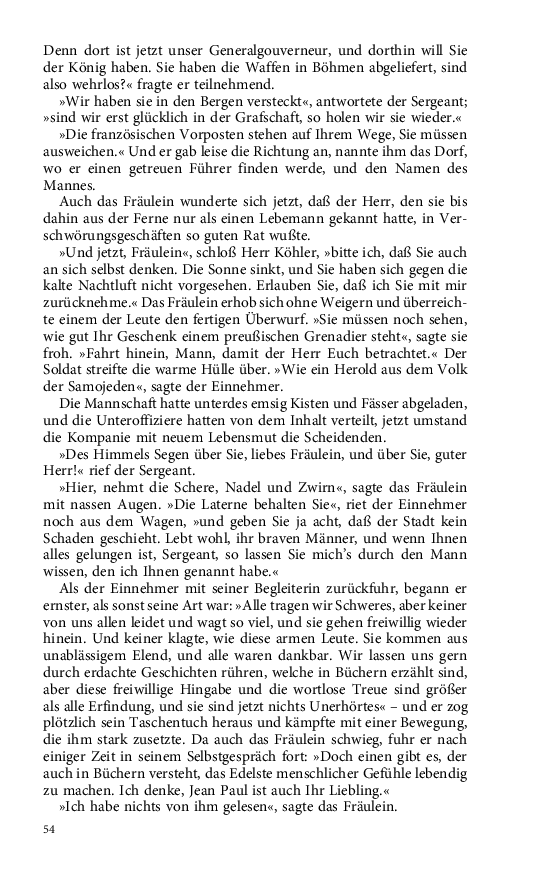 Denn dort ist jetzt unser Generalgouverneur, und dorthin will Sie der König haben. Sie haben die Waffen in Böhmen abgeliefert, sind also wehrlos?« fragte er teilnehmend.

»Wir haben sie in den Bergen versteckt«, antwortete der Sergeant; »sind wir erst glücklich in der Grafschaft, so holen wir sie wieder.«

»Die französischen Vorposten stehen auf Ihrem Wege, Sie müssen ausweichen.« Und er gab leise die Richtung an, nannte ihm das Dorf, wo er einen getreuen Führer finden werde, und den Namen des Mannes.

Auch das Fräulein wunderte sich jetzt, daß der Herr, den sie bis dahin aus der Ferne nur als einen Lebemann gekannt hatte, in Verschwörungsgeschäften so guten Rat wußte.

»Und jetzt, Fräulein«, schloß Herr Köhler, »bitte ich, daß Sie auch an sich selbst denken. Die Sonne sinkt, und Sie haben sich gegen die kalte Nachtluft nicht vorgesehen. Erlauben Sie, daß ich Sie mit mir zurücknehme.« Das Fräulein erhob sich ohne Weigern und überreichte einem der Leute den fertigen Überwurf. »Sie müssen noch sehen, wie gut Ihr Geschenk einem preußischen Grenadier steht«, sagte sie froh. »Fahrt hinein, Mann, damit der Herr Euch betrachtet.« Der Soldat streifte die warme Hülle über. »Wie ein Herold aus dem Volk der Samojeden«, sagte der Einnehmer.

Die Mannschaft hatte unterdes emsig Kisten und Fässer abgeladen, und die Unteroffiziere hatten von dem Inhalt verteilt, jetzt umstand die Kompanie mit neuem Lebensmut die Scheidenden.

»Des Himmels Segen über Sie, liebes Fräulein, und über Sie, guter Herr!« rief der Sergeant.

»Hier, nehmt die Schere, Nadel und Zwirn«, sagte das Fräulein mit nassen Augen. »Die Laterne behalten Sie«, riet der Einnehmer noch aus dem Wagen, »und geben Sie ja acht, daß der Stadt kein Schaden geschieht. Lebt wohl, ihr braven Männer, und wenn Ihnen alles gelungen ist, Sergeant, so lassen Sie mich's durch den Mann wissen, den ich Ihnen genannt habe.«

Als der Einnehmer mit seiner Begleiterin zurückfuhr, begann er ernster, als sonst seine Art war: »Alle tragen wir Schweres, aber keiner von uns allen leidet und wagt so viel, und sie gehen freiwillig wieder hinein. Und keiner klagte, wie diese armen Leute. Sie kommen aus unablässigem Elend, und alle waren dankbar. Wir lassen uns gern durch erdachte Geschichten rühren, welche in Büchern erzählt sind, aber diese freiwillige Hingabe und die wortlose Treue sind größer als alle Erfindung, und sie sind jetzt nichts Unerhörtes« – und er zog plötzlich sein Taschentuch heraus und kämpfte mit einer Bewegung, die ihm stark zusetzte. Da auch das Fräulein schwieg, fuhr er nach einiger Zeit in seinem Selbstgespräch fort: »Doch einen gibt es, der auch in Büchern versteht, das Edelste menschlicher Gefühle lebendig zu machen. Ich denke, Jean Paul ist auch Ihr Liebling.«

»Ich habe nichts von ihm gelesen«, sagte das Fräulein.

54